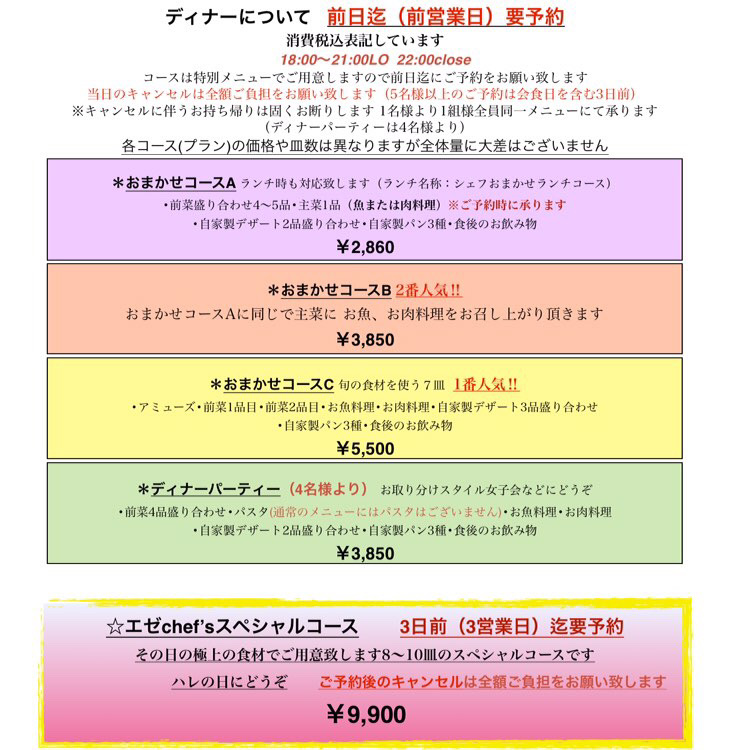 ディナーについて　前日迄（前営業日）要予約
消費税込表記しています
18:00〜21:00LO　22:00close
コースは特別メニューでご用意しますので前日迄にご予約をお願い致します
当日のキャンセルは全額ご負担をお願い致します（5名様以上のご予約は会食日を含む3日前）
※キャンセルに伴うお持ち帰りは固くお断りします 1名様より1組様全員同一メニューにて承ります
（ディナーパーティーは4名様より）
各コース(プラン)の価格や皿数は異なりますが全体量に大差はございません

＊おまかせコースA ランチ時も対応致します（ランチ名称：シェフおまかせランチコース）
・前菜盛り合わせ4〜5品・主菜1品（魚または肉料理）※ご予約時に承ります
・自家製デザート2品盛り合わせ・自家製パン3種・食後のお飲み物
￥2,860

＊おまかせコースB 2番人気!!
おまかせコースAに同じで主菜に お魚、お肉料理をお召し上がり頂きます
￥3,850

＊おまかせコースC 旬の食材を使う７皿 1番人気!!
・アミューズ・前菜1品目・前菜2品目・お魚料理・お肉料理・自家製デザート3品盛り合わせ
・自家製パン3種・食後のお飲み物
￥5,500

＊ディナーパーティー（4名様より） お取り分けスタイル女子会などにどうぞ
・前菜4品盛り合わせ・パスタ(通常のメニューにはパスタはございません)・お魚料理・お肉料理
・自家製デザート2品盛り合わせ・自家製パン3種・食後のお飲み物
￥3,850

☆エゼchef'sスペシャルコース　3日前（3営業日）迄要予約
その日の極上の食材でご用意致します8〜10皿のスペシャルコースです
ハレの日にどうぞ　ご予約後のキャンセルは全額ご負担をお願い致します
￥9,900